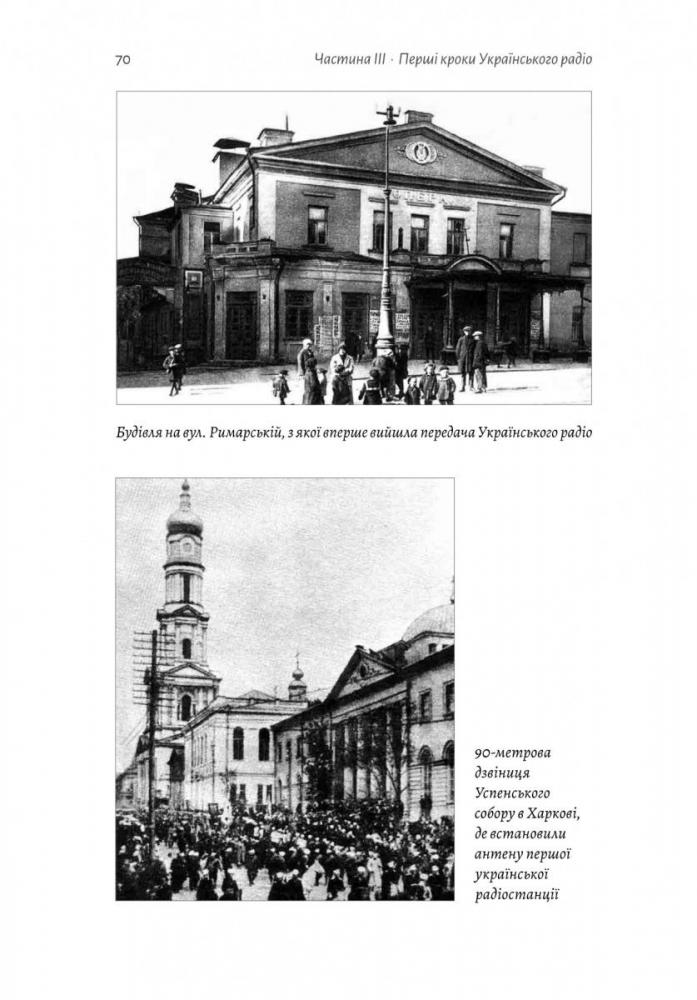 70 Частина III · Перші кроки Українського радіо

Будівля на вул. Римарській, з якої вперше вийшла передача Українського радіо

90-метрова дзвіниця Успенського собору в Харкові, де встановили антену першої української радіостанції